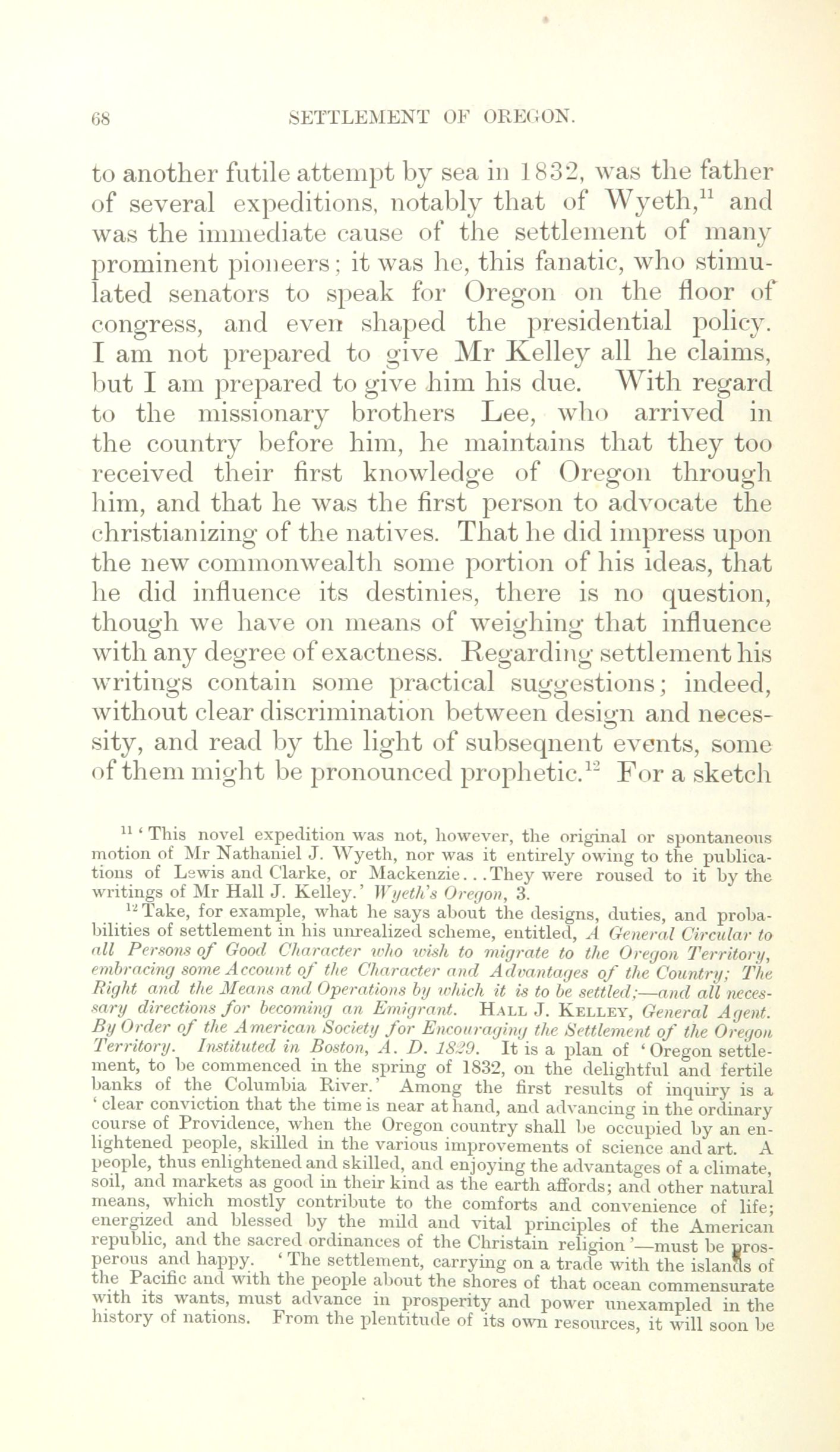 68 SETTLEMENT OF OREGON.

to another futile attempt by sea in 1832, was the father of several expeditions, notably that of Wyeth,$^{11}$ and was the immediate cause of the settlement of many prominent pioneers; it was he, this fanatic, who stimulated senators to speak for Oregon on the floor of congress, and even shaped the presidential policy. I am not prepared to give Mr Kelley all he claims, but I am prepared to give him his due. With regard to the missionary brothers Lee, who arrived in the country before him, he maintains that they too received their first knowledge of Oregon through him, and that he was the first person to advocate the christianizing of the natives. That he did impress upon the new commonwealth some portion of his ideas, that he did influence its destinies, there is no question, though we have on means of weighing that influence with any degree of exactness. Regarding settlement his writings contain some practical suggestions; indeed, without clear discrimination between design and necessity, and read by the light of subseqnent events, some of them might be pronounced prophetic.$^{12}$ For a sketch

$^{11}$ 'This novel expedition was not, however, the original or spontaneous motion of Mr Nathaniel J. Wyeth, nor was it entirely owing to the publications of Lewis and Clarke, or Mackenzie...They were roused to it by the writings of Mr Hall J. Kelley.' Wyeth's Oregon, 3.

$^{12}$ Take, for example, what he says about the designs, duties, and probabilities of settlement in his unrealized scheme, entitled, A General Circular to all Persons of Good Character who wish to migrate to the Oregon Territory, embracing some Account of the Character and Advantages of the Country; The Right and the Means and Operations by which it is to be settled;—and all necessary directions for becoming an Emigrant. Hall J. Kelley, General Agent. By Order of the American Society for Encouraging the Settlement of the Oregon Territory. Instituted in Boston, A. D. 1829. It is a plan of 'Oregon settlement, to be commenced in the spring of 1832, on the delightful and fertile banks of the Columbia River.' Among the first results of inquiry is a 'clear conviction that the time is near at hand, and advancing in the ordinary course of Providence, when the Oregon country shall be occupied by an enlightened people, skilled in the various improvements of science and art. A people, thus enlightened and skilled, and enjoying the advantages of a climate, soil, and markets as good in their kind as the earth affords; and other natural means, which mostly contribute to the comforts and convenience of life; energized and blessed by the mild and vital principles of the American republic, and the sacred ordinances of the Christain religion'—must be prosperous and happy. 'The settlement, carrying on a trade with the islands of the Pacific and with the people about the shores of that ocean commensurate with its wants, must advance in prosperity and power unexampled in the history of nations. From the plentitude of its own resources, it will soon be